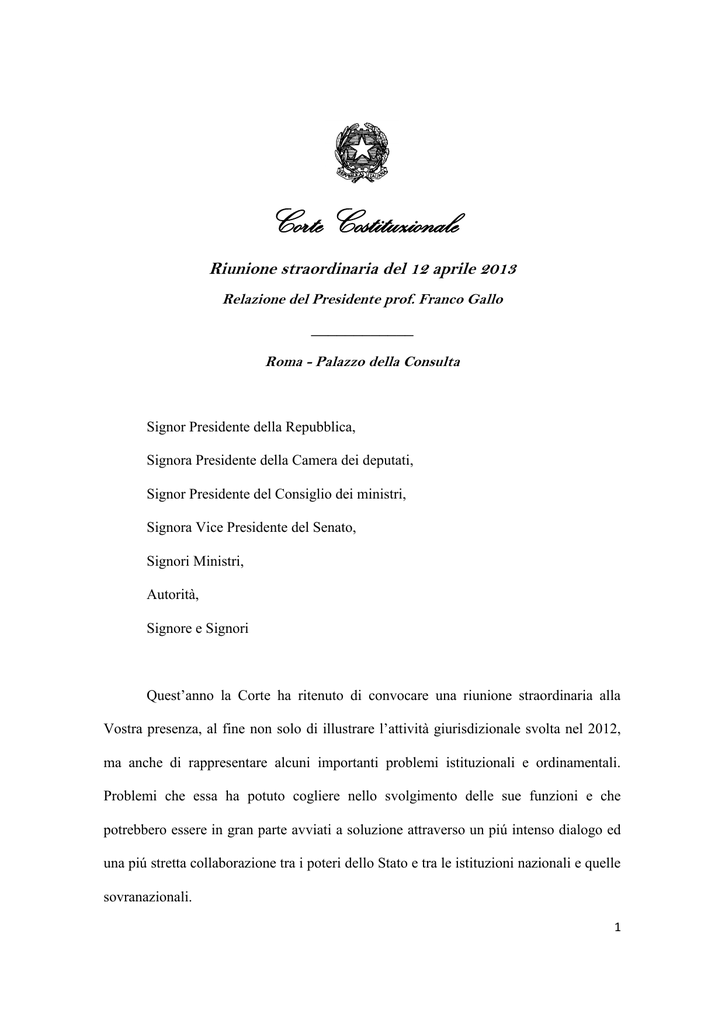 Corte Costituzionale

Riunione straordinaria del 12 aprile 2013

Relazione del Presidente prof. Franco Gallo

Roma - Palazzo della Consulta

Signor Presidente della Repubblica,

Signora Presidente della Camera dei deputati,

Signor Presidente del Consiglio dei ministri,

Signora Vice Presidente del Senato,

Signori Ministri,

Autorità,

Signore e Signori

Quest'anno la Corte ha ritenuto di convocare una riunione straordinaria alla Vostra presenza, al fine non solo di illustrare l'attività giurisdizionale svolta nel 2012, ma anche di rappresentare alcuni importanti problemi istituzionali e ordinamentali. Problemi che essa ha potuto cogliere nello svolgimento delle sue funzioni e che potrebbero essere in gran parte avviati a soluzione attraverso un piú intenso dialogo ed una piú stretta collaborazione tra i poteri dello Stato e tra le istituzioni nazionali e quelle sovranazionali.

1